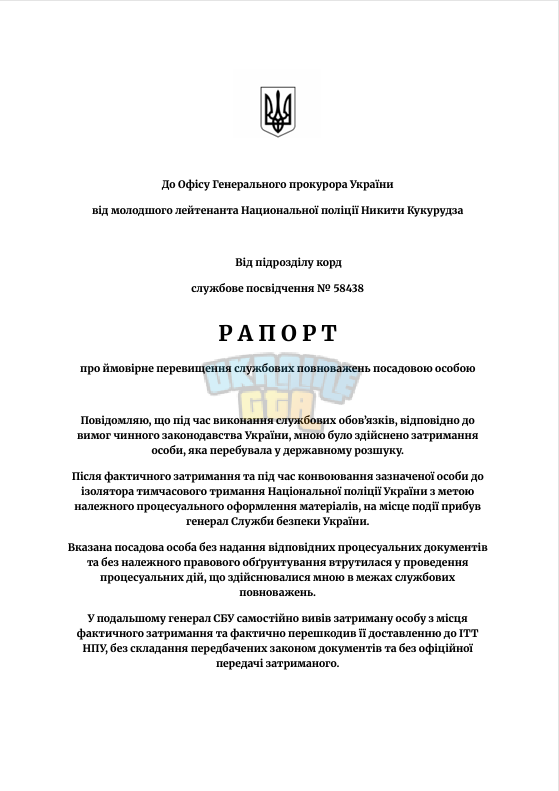 До Офісу Генерального прокурора України

від молодшого лейтенанта Національної поліції Никити Кукурудза

Від підрозділу корд

службове посвідчення № 58438

РАПОРТ

про ймовірне перевищення службових повноважень посадовою особою

Повідомляю, що під час виконання службових обов'язків, відповідно до вимог чинного законодавства України, мною було здійснено затримання особи, яка перебувала у державному розшуку.

Після фактичного затримання та під час конвоювання зазначеної особи до ізолятора тимчасового тримання Національної поліції України з метою належного процесуального оформлення матеріалів, на місце події прибув генерал Служби безпеки України.

Вказана посадова особа без надання відповідних процесуальних документів та без належного правового обґрунтування втрутилася у проведення процесуальних дій, що здійснювалися мною в межах службових повноважень.

У подальшому генерал СБУ самостійно вивів затриману особу з місця фактичного затримання та фактично перешкодив її доставленню до ІТТ НПУ, без складання передбачених законом документів та без офіційної передачі затриманого.

UKRAINE GTA